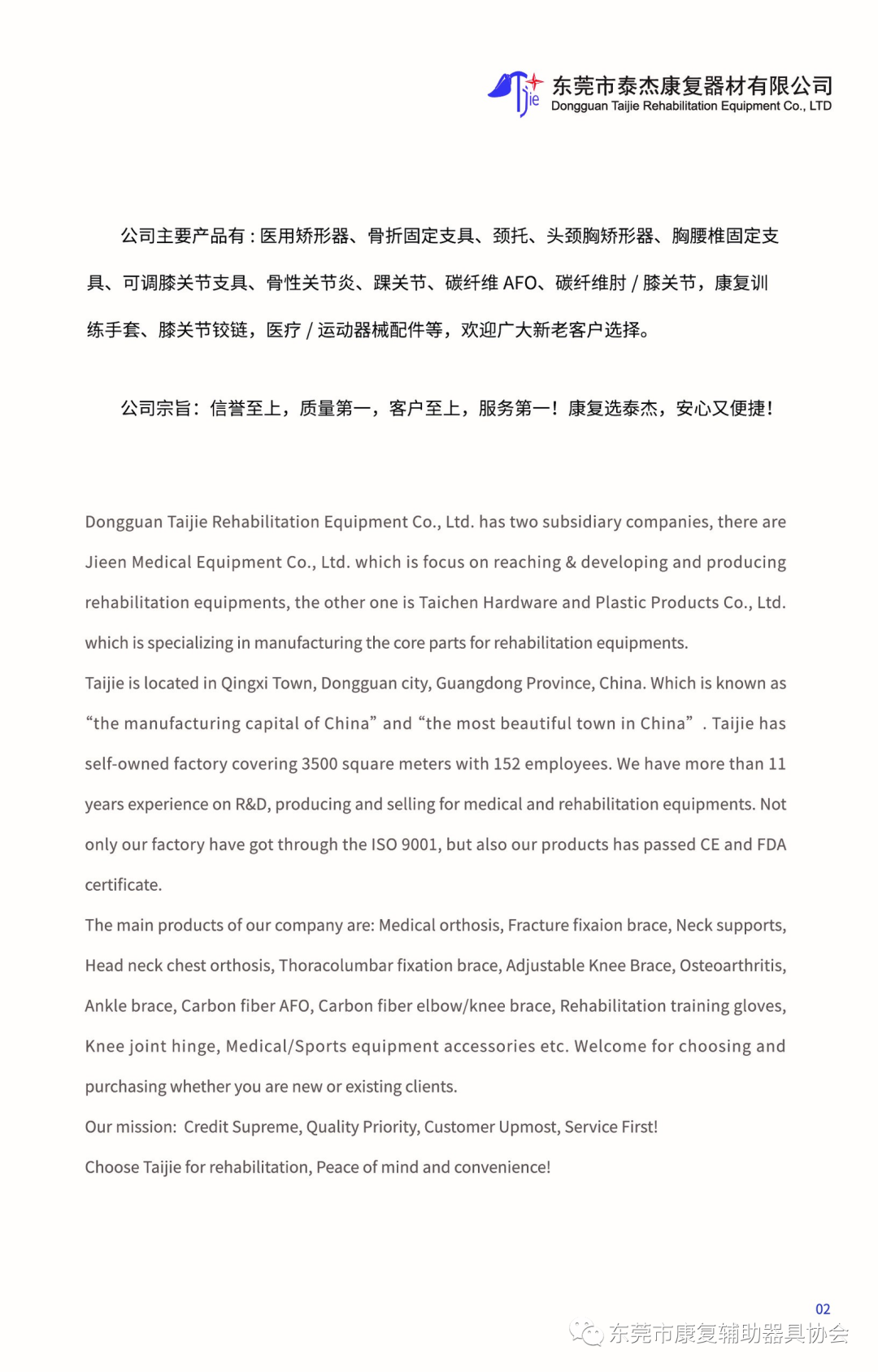 Tjie 东莞市泰杰康复器材有限公司
Dongguan Taijie Rehabilitation Equipment Co., LTD

公司主要产品有：医用矫形器、骨折固定支具、颈托、头颈胸矫形器、胸腰椎固定支具、可调膝关节支具、骨性关节炎、踝关节、碳纤维 AFO、碳纤维肘 / 膝关节，康复训练手套、膝关节铰链，医疗 / 运动器械配件等，欢迎广大新老客户选择。

公司宗旨：信誉至上，质量第一，客户至上，服务第一！康复选泰杰，安心又便捷！

Dongguan Taijie Rehabilitation Equipment Co., Ltd. has two subsidiary companies, there are Jieen Medical Equipment Co., Ltd. which is focus on reaching & developing and producing rehabilitation equipments, the other one is Taichen Hardware and Plastic Products Co., Ltd. which is specializing in manufacturing the core parts for rehabilitation equipments.
Taijie is located in Qingxi Town, Dongguan city, Guangdong Province, China. Which is known as “the manufacturing capital of China” and “the most beautiful town in China” . Taijie has self-owned factory covering 3500 square meters with 152 employees. We have more than 11 years experience on R&D, producing and selling for medical and rehabilitation equipments. Not only our factory have got through the ISO 9001, but also our products has passed CE and FDA certificate.
The main products of our company are: Medical orthosis, Fracture fixaion brace, Neck supports, Head neck chest orthosis, Thoracolumbar fixation brace, Adjustable Knee Brace, Osteoarthritis, Ankle brace, Carbon fiber AFO, Carbon fiber elbow/knee brace, Rehabilitation training gloves, Knee joint hinge, Medical/Sports equipment accessories etc. Welcome for choosing and purchasing whether you are new or existing clients.
Our mission: Credit Supreme, Quality Priority, Customer Upmost, Service First!
Choose Taijie for rehabilitation, Peace of mind and convenience!

02
东莞市康复辅助器具协会